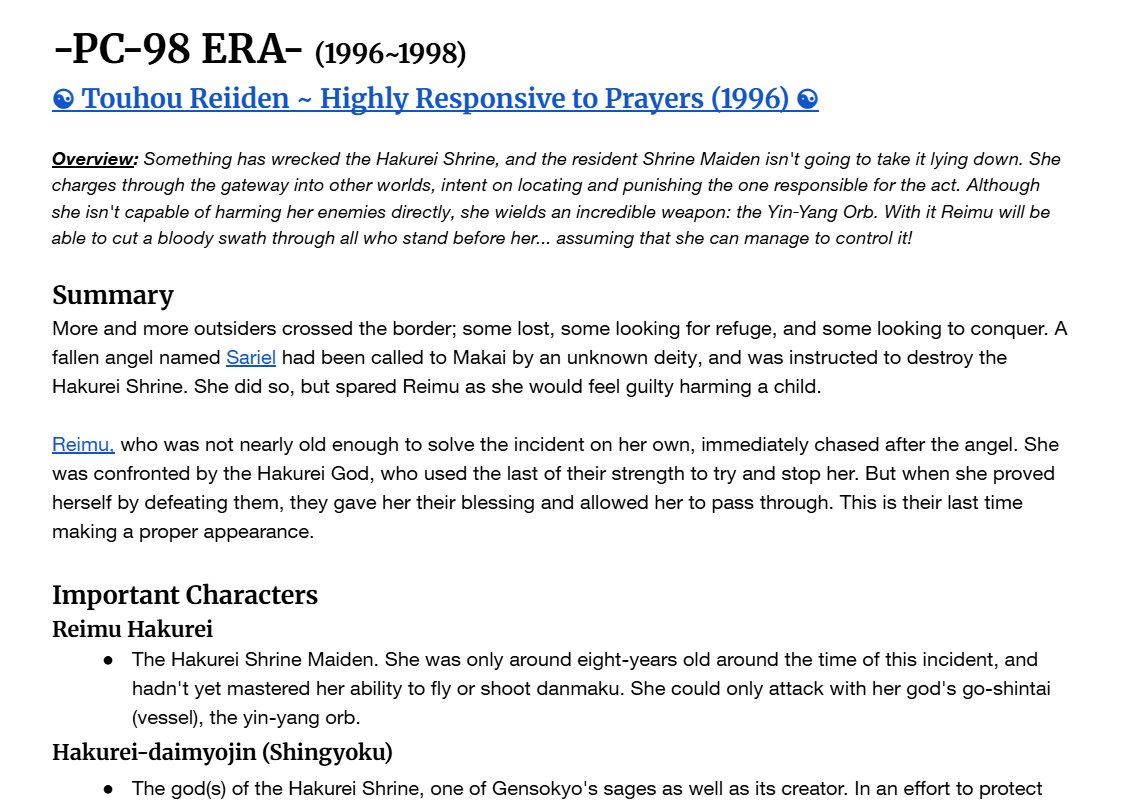 -PC-98 ERA- (1996~1998)

☯ Touhou Reiiden ~ Highly Responsive to Prayers (1996) ☯

Overview: Something has wrecked the Hakurei Shrine, and the resident Shrine Maiden isn't going to take it lying down. She charges through the gateway into other worlds, intent on locating and punishing the one responsible for the act. Although she isn't capable of harming her enemies directly, she wields an incredible weapon: the Yin-Yang Orb. With it Reimu will be able to cut a bloody swath through all who stand before her... assuming that she can manage to control it!

Summary

More and more outsiders crossed the border; some lost, some looking for refuge, and some looking to conquer. A fallen angel named Sariel had been called to Makai by an unknown deity, and was instructed to destroy the Hakurei Shrine. She did so, but spared Reimu as she would feel guilty harming a child.

Reimu, who was not nearly old enough to solve the incident on her own, immediately chased after the angel. She was confronted by the Hakurei God, who used the last of their strength to try and stop her. But when she proved herself by defeating them, they gave her their blessing and allowed her to pass through. This is their last time making a proper appearance.

Important Characters

Reimu Hakurei

• The Hakurei Shrine Maiden. She was only around eight-years old around the time of this incident, and hadn't yet mastered her ability to fly or shoot danmaku. She could only attack with her god's go-shintai (vessel), the yin-yang orb.

Hakurei-daimyojin (Shingyoku)

• The god(s) of the Hakurei Shrine, one of Gensokyo's sages as well as its creator. In an effort to protect